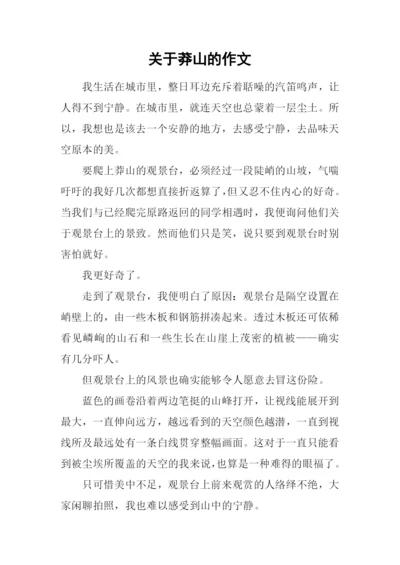 关于莽山的作文

我生活在城市里，整日耳边充斥着聒噪的汽笛鸣声，让人得不到宁静。在城市里，就连天空也总蒙着一层尘土。所以，我想也是该去一个安静的地方，去感受宁静，去品味天空原本的美。

要爬上莽山的观景台，必须经过一段陡峭的山坡，气喘吁吁的我好几次都想直接折返算了，但又忍不住内心的好奇。当我们与已经爬完原路返回的同学相遇时，我便询问他们关于观景台上的景致。然而他们只是笑，说只要到观景台时别害怕就好。

我更好奇了。

走到了观景台，我便明白了原因：观景台是隔空设置在峭壁上的，由一些木板和钢筋拼凑起来。透过木板还可依稀看见嶙峋的山石和一些生长在山崖上茂密的植被——确实有几分吓人。

但观景台上的风景也确实能够令人愿意去冒这份险。

蓝色的画卷沿着两边笔挺的山峰打开，让视线能展开到最大，一直伸向远方，越远看到的天空颜色越潜，一直到视线所及最远处有一条白线贯穿整幅画面。这对于一直只能看到被尘埃所覆盖的天空的我来说，也算是一种难得的眼福了。

只可惜美中不足，观景台上前来观赏的人络绎不绝，大家闲聊拍照，我也难以感受到山中的宁静。